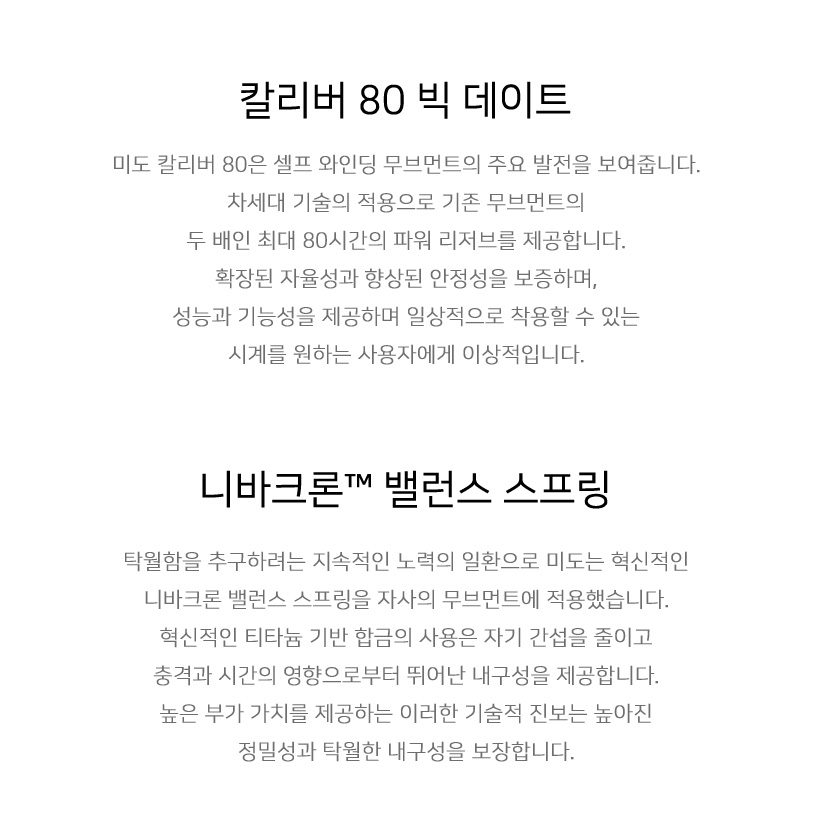 칼리버 80 빅 데이트

미도 칼리버 80은 셀프 와인딩 무브먼트의 주요 발전을 보여줍니다. 차세대 기술의 적용으로 기존 무브먼트의 두 배인 최대 80시간의 파워 리저브를 제공합니다. 확장된 자율성과 향상된 안정성을 보증하며, 성능과 기능성을 제공하며 일상적으로 착용할 수 있는 시계를 원하는 사용자에게 이상적입니다.

니바크론™ 밸런스 스프링

탁월함을 추구하려는 지속적인 노력의 일환으로 미도는 혁신적인 니바크론 밸런스 스프링을 자사의 무브먼트에 적용했습니다. 혁신적인 티타늄 기반 합금의 사용은 자기 간섭을 줄이고 충격과 시간의 영향으로부터 뛰어난 내구성을 제공합니다. 높은 부가 가치를 제공하는 이러한 기술적 진보는 높아진 정밀성과 탁월한 내구성을 보장합니다.